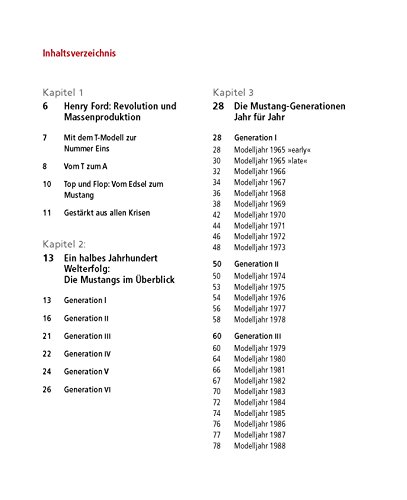 Inhaltsverzeichnis

Kapitel 1

6 Henry Ford: Revolution und Massenproduktion

7 Mit dem T-Modell zur Nummer Eins

8 Vom T zum A

10 Top und Flop: Vom Edsel zum Mustang

11 Gestärkt aus allen Krisen

Kapitel 2:

13 Ein halbes Jahrhundert Welterfolg: Die Mustangs im Überblick

13 Generation I

16 Generation II

21 Generation III

22 Generation IV

24 Generation V

26 Generation VI

Kapitel 3

28 Die Mustang-Generationen Jahr für Jahr

28 Generation I
28 Modelljahr 1965 »early«
30 Modelljahr 1965 »late«
32 Modelljahr 1966
34 Modelljahr 1967
36 Modelljahr 1968
38 Modelljahr 1969
42 Modelljahr 1970
44 Modelljahr 1971
46 Modelljahr 1972
48 Modelljahr 1973

50 Generation II
50 Modelljahr 1974
53 Modelljahr 1975
54 Modelljahr 1976
56 Modelljahr 1977
58 Modelljahr 1978

60 Generation III
60 Modelljahr 1979
64 Modelljahr 1980
66 Modelljahr 1981
67 Modelljahr 1982
70 Modelljahr 1983
72 Modelljahr 1984
74 Modelljahr 1985
76 Modelljahr 1986
77 Modelljahr 1987
78 Modelljahr 1988